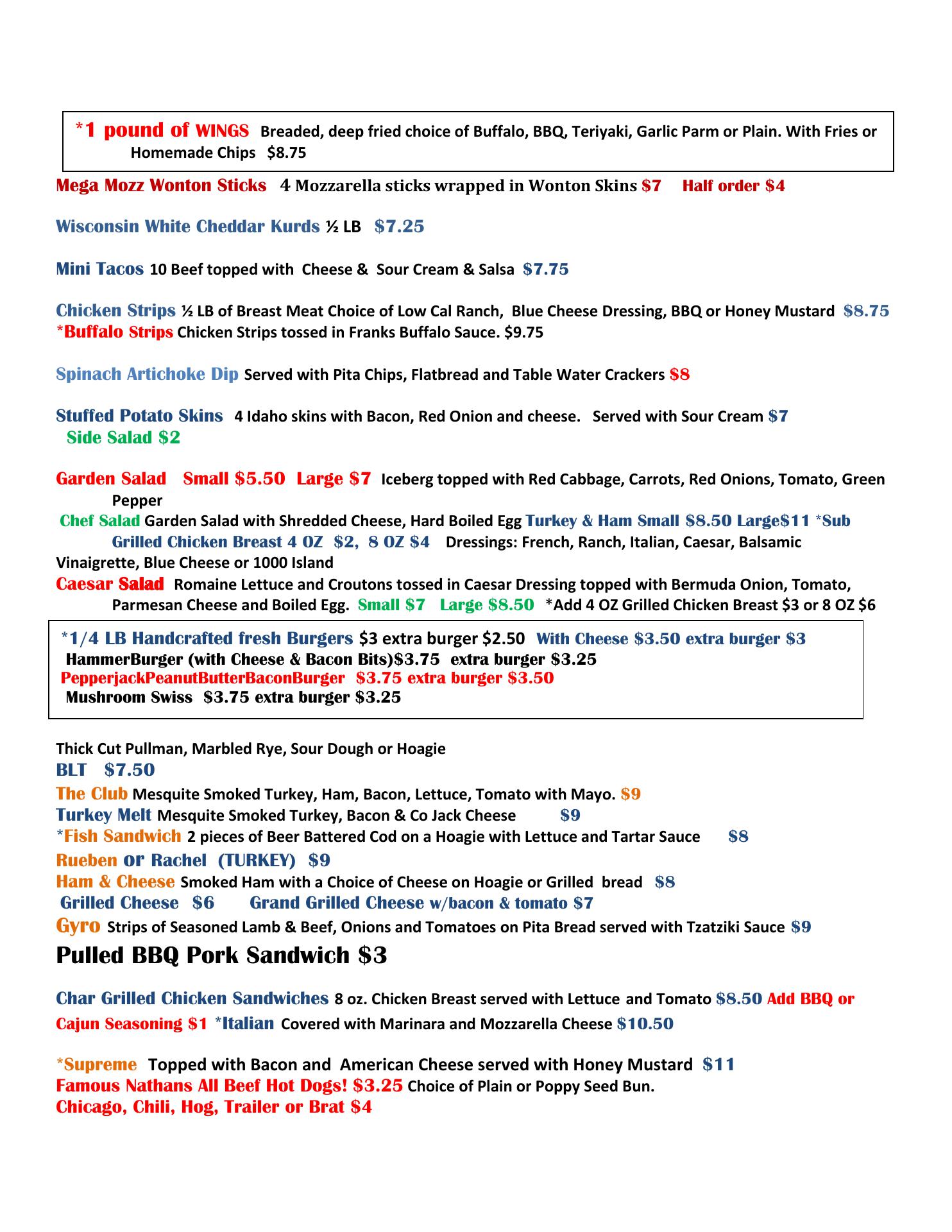 *1 pound of WINGS Breaded, deep fried choice of Buffalo, BBQ, Teriyaki, Garlic Parm or Plain. With Fries or Homemade Chips $8.75

Mega Mozz Wonton Sticks 4 Mozzarella sticks wrapped in Wonton Skins $7 Half order $4

Wisconsin White Cheddar Kurds ½ LB $7.25

Mini Tacos 10 Beef topped with Cheese & Sour Cream & Salsa $7.75

Chicken Strips ½ LB of Breast Meat Choice of Low Cal Ranch, Blue Cheese Dressing, BBQ or Honey Mustard $8.75
*Buffalo Strips Chicken Strips tossed in Franks Buffalo Sauce. $9.75

Spinach Artichoke Dip Served with Pita Chips, Flatbread and Table Water Crackers $8

Stuffed Potato Skins 4 Idaho skins with Bacon, Red Onion and cheese. Served with Sour Cream $7
Side Salad $2

Garden Salad Small $5.50 Large $7 Iceberg topped with Red Cabbage, Carrots, Red Onions, Tomato, Green Pepper
Chef Salad Garden Salad with Shredded Cheese, Hard Boiled Egg Turkey & Ham Small $8.50 Large$11 *Sub Grilled Chicken Breast 4 OZ $2, 8 OZ $4 Dressings: French, Ranch, Italian, Caesar, Balsamic Vinaigrette, Blue Cheese or 1000 Island
Caesar Salad Romaine Lettuce and Croutons tossed in Caesar Dressing topped with Bermuda Onion, Tomato, Parmesan Cheese and Boiled Egg. Small $7 Large $8.50 *Add 4 OZ Grilled Chicken Breast $3 or 8 OZ $6

*1/4 LB Handcrafted fresh Burgers $3 extra burger $2.50 With Cheese $3.50 extra burger $3
HammerBurger (with Cheese & Bacon Bits)$3.75 extra burger $3.25
PepperjackPeanutButterBaconBurger $3.75 extra burger $3.50
Mushroom Swiss $3.75 extra burger $3.25

Thick Cut Pullman, Marbled Rye, Sour Dough or Hoagie
BLT $7.50
The Club Mesquite Smoked Turkey, Ham, Bacon, Lettuce, Tomato with Mayo. $9
Turkey Melt Mesquite Smoked Turkey, Bacon & Co Jack Cheese $9
*Fish Sandwich 2 pieces of Beer Battered Cod on a Hoagie with Lettuce and Tartar Sauce $8
Rueben or Rachel (TURKEY) $9
Ham & Cheese Smoked Ham with a Choice of Cheese on Hoagie or Grilled bread $8
Grilled Cheese $6 Grand Grilled Cheese w/bacon & tomato $7
Gyro Strips of Seasoned Lamb & Beef, Onions and Tomatoes on Pita Bread served with Tzatziki Sauce $9
Pulled BBQ Pork Sandwich $3

Char Grilled Chicken Sandwiches 8 oz. Chicken Breast served with Lettuce and Tomato $8.50 Add BBQ or Cajun Seasoning $1 *Italian Covered with Marinara and Mozzarella Cheese $10.50

*Supreme Topped with Bacon and American Cheese served with Honey Mustard $11
Famous Nathans All Beef Hot Dogs! $3.25 Choice of Plain or Poppy Seed Bun.
Chicago, Chili, Hog, Trailer or Brat $4